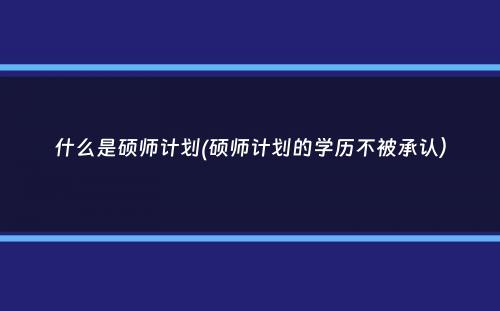 什么是硕师计划(硕师计划的学历不被承认)